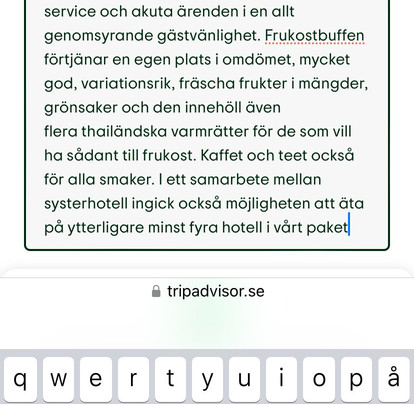 service och akuta ärenden i en allt genomsyrande gästvänlighet. Frukostbuffen förtjänar en egen plats i omdömet, mycket god, variationsrik, fräscha frukter i mängder, grönsaker och den innehöll även flera thailändska varmrätter för de som vill ha sådant till frukost. Kaffet och teet också för alla smaker. I ett samarbete mellan systerhotell ingick också möjligheten att äta på ytterligare minst fyra hotell i vårt paket

tripadvisor.se

q w e r t y u i o p å